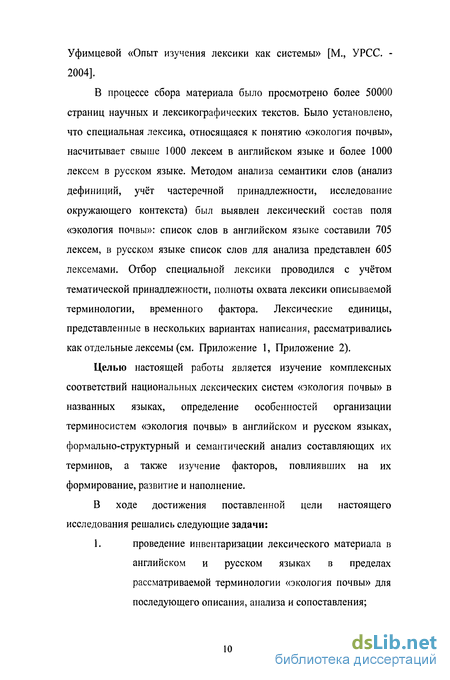 Уфимцевой «Опыт изучения лексики как системы» [М., УРСС. - 2004].

В процессе сбора материала было просмотрено более 50000 страниц научных и лексикографических текстов. Было установлено, что специальная лексика, относящаяся к понятию «экология почвы», насчитывает свыше 1000 лексем в английском языке и более 1000 лексем в русском языке. Методом анализа семантики слов (анализ дефиниций, учёт частеречной принадлежности, исследование окружающего контекста) был выявлен лексический состав поля «экология почвы»: список слов в английском языке составили 705 лексем, в русском языке список слов для анализа представлен 605 лексемами. Отбор специальной лексики проводился с учётом тематической принадлежности, полноты охвата лексики описываемой терминологии, временного фактора. Лексические единицы, представленные в нескольких вариантах написания, рассматривались как отдельные лексемы (см. Приложение 1, Приложение 2).

Целью настоящей работы является изучение комплексных соответствий национальных лексических систем «экология почвы» в названных языках, определение особенностей организации терминосистем «экология почвы» в английском и русском языках, формально-структурный и семантический анализ составляющих их терминов, а также изучение факторов, повлиявших на их формирование, развитие и наполнение.

В ходе достижения поставленной цели настоящего исследования решались следующие задачи:

1. проведение инвентаризации лексического материала в английском и русском языках в пределах рассматриваемой терминологии «экология почвы» для последующего описания, анализа и сопоставления;

10

dsLib.net
библиотека диссертаций